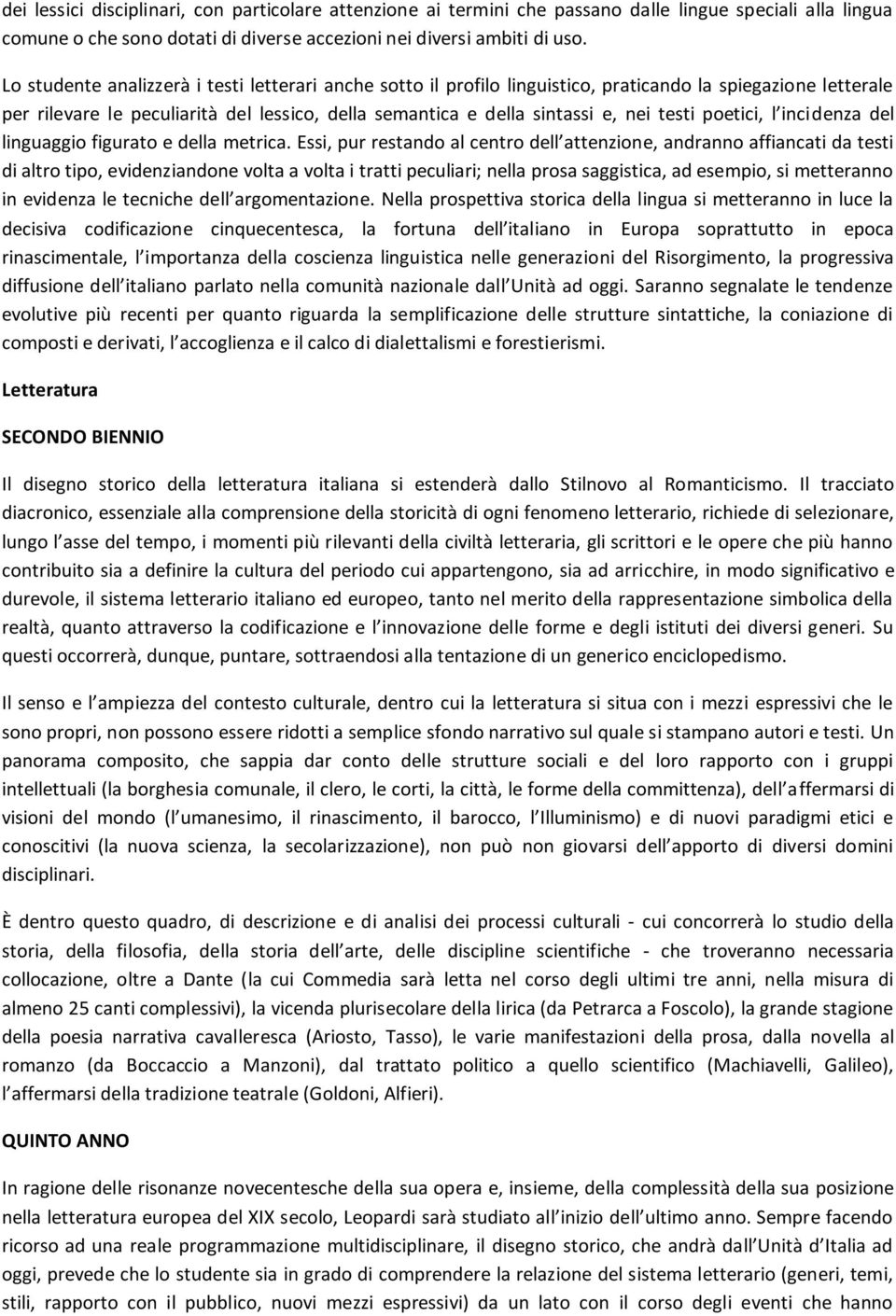 dei lessici disciplinari, con particolare attenzione ai termini che passano dalle lingue speciali alla lingua comune o che sono dotati di diverse accezioni nei diversi ambiti di uso.

Lo studente analizzerà i testi letterari anche sotto il profilo linguistico, praticando la spiegazione letterale per rilevare le peculiarità del lessico, della semantica e della sintassi e, nei testi poetici, l incidenza del linguaggio figurato e della metrica. Essi, pur restando al centro dell attenzione, andranno affiancati da testi di altro tipo, evidenziandone volta a volta i tratti peculiari; nella prosa saggistica, ad esempio, si metteranno in evidenza le tecniche dell argomentazione. Nella prospettiva storica della lingua si metteranno in luce la decisiva codificazione cinquecentesca, la fortuna dell italiano in Europa soprattutto in epoca rinascimentale, l importanza della coscienza linguistica nelle generazioni del Risorgimento, la progressiva diffusione dell italiano parlato nella comunità nazionale dall Unità ad oggi. Saranno segnalate le tendenze evolutive più recenti per quanto riguarda la semplificazione delle strutture sintattiche, la coniazione di composti e derivati, l accoglienza e il calco di dialettalismi e forestierismi.

Letteratura

SECONDO BIENNIO

Il disegno storico della letteratura italiana si estenderà dallo Stilnovo al Romanticismo. Il tracciato diacronico, essenziale alla comprensione della storicità di ogni fenomeno letterario, richiede di selezionare, lungo l asse del tempo, i momenti più rilevanti della civiltà letteraria, gli scrittori e le opere che più hanno contribuito sia a definire la cultura del periodo cui appartengono, sia ad arricchire, in modo significativo e durevole, il sistema letterario italiano ed europeo, tanto nel merito della rappresentazione simbolica della realtà, quanto attraverso la codificazione e l innovazione delle forme e degli istituti dei diversi generi. Su questi occorrerà, dunque, puntare, sottraendosi alla tentazione di un generico enciclopedismo.

Il senso e l ampiezza del contesto culturale, dentro cui la letteratura si situa con i mezzi espressivi che le sono propri, non possono essere ridotti a semplice sfondo narrativo sul quale si stampano autori e testi. Un panorama composito, che sappia dar conto delle strutture sociali e del loro rapporto con i gruppi intellettuali (la borghesia comunale, il clero, le corti, la città, le forme della committenza), dell affermarsi di visioni del mondo (l umanesimo, il rinascimento, il barocco, l Illuminismo) e di nuovi paradigmi etici e conoscitivi (la nuova scienza, la secolarizzazione), non può non giovarsi dell apporto di diversi domini disciplinari.

È dentro questo quadro, di descrizione e di analisi dei processi culturali - cui concorrerà lo studio della storia, della filosofia, della storia dell arte, delle discipline scientifiche - che troveranno necessaria collocazione, oltre a Dante (la cui Commedia sarà letta nel corso degli ultimi tre anni, nella misura di almeno 25 canti complessivi), la vicenda plurisecolare della lirica (da Petrarca a Foscolo), la grande stagione della poesia narrativa cavalleresca (Ariosto, Tasso), le varie manifestazioni della prosa, dalla novella al romanzo (da Boccaccio a Manzoni), dal trattato politico a quello scientifico (Machiavelli, Galileo), l affermarsi della tradizione teatrale (Goldoni, Alfieri).

QUINTO ANNO

In ragione delle risonanze novecentesche della sua opera e, insieme, della complessità della sua posizione nella letteratura europea del XIX secolo, Leopardi sarà studiato all inizio dell ultimo anno. Sempre facendo ricorso ad una reale programmazione multidisciplinare, il disegno storico, che andrà dall Unità d Italia ad oggi, prevede che lo studente sia in grado di comprendere la relazione del sistema letterario (generi, temi, stili, rapporto con il pubblico, nuovi mezzi espressivi) da un lato con il corso degli eventi che hanno